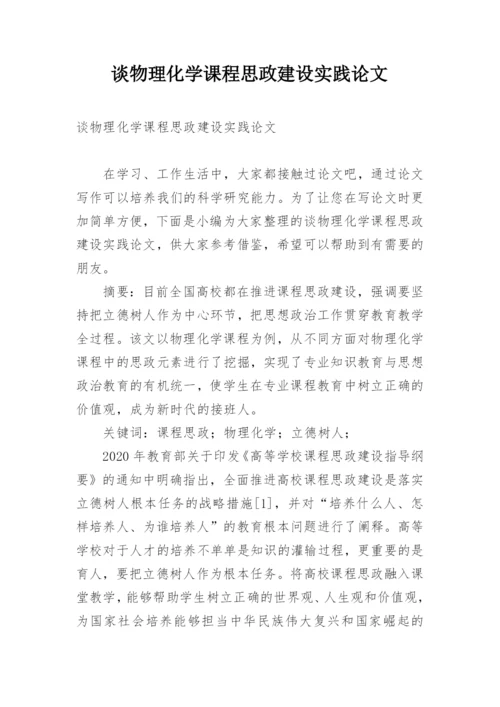 谈物理化学课程思政建设实践论文

谈物理化学课程思政建设实践论文

在学习、工作生活中，大家都接触过论文吧，通过论文写作可以培养我们的科学研究能力。为了让您在写论文时更加简单方便，下面是小编为大家整理的谈物理化学课程思政建设实践论文，供大家参考借鉴，希望可以帮助到有需要的朋友。

摘要：目前全国高校都在推进课程思政建设，强调要坚持把立德树人作为中心环节，把思想政治工作贯穿教育教学全过程。该文以物理化学课程为例，从不同方面对物理化学课程中的思政元素进行了挖掘，实现了专业知识教育与思想政治教育的有机统一，使学生在专业课程教育中树立正确的价值观，成为新时代的接班人。

关键词：课程思政；物理化学；立德树人；

2020 年教育部关于印发《高等学校课程思政建设指导纲要》的通知中明确指出，全面推进高校课程思政建设是落实立德树人根本任务的战略措施[1]，并对“培养什么人、怎样培养人、为谁培养人”的教育根本问题进行了阐释。高等学校对于人才的培养不单单是知识的灌输过程，更重要的是育人，要把立德树人作为根本任务。将高校课程思政融入课堂教学，能够帮助学生树立正确的世界观、人生观和价值观，为国家社会培养能够担当中华民族伟大复兴和国家崛起的